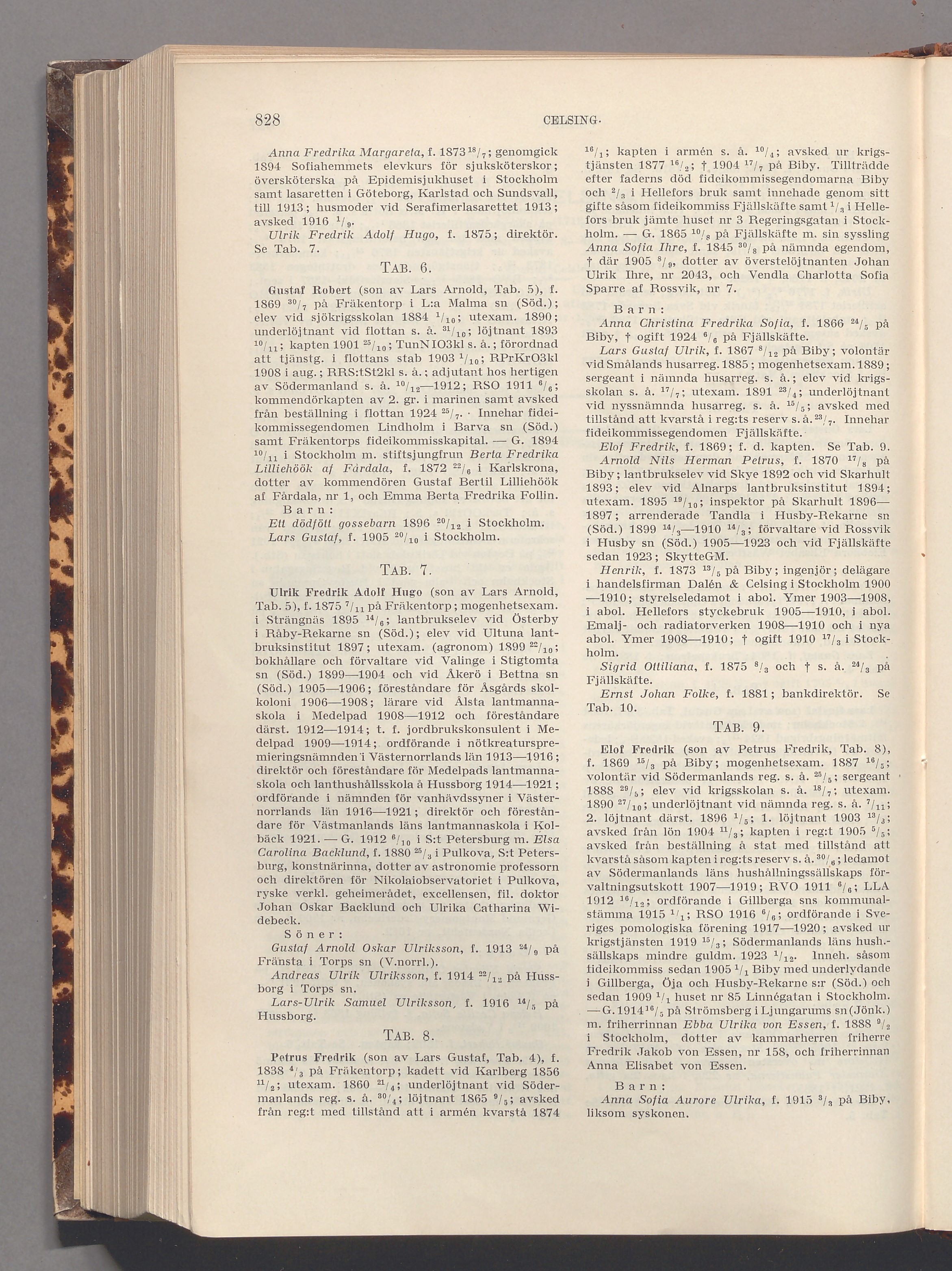 828 CELSING.

Anna Fredrika Margareta, f. 1873 $^{18}/_{7}$; genomgick 1894 Sofiahemmets elevkurs för sjuksköterskor; översköterska på Epidemisjukhuset i Stockholm samt lasaretten i Göteborg, Karlstad och Sundsvall, till 1913; husmoder vid Serafimerlasarettet 1913; avsked 1916 $^{1}/_{9}$.

Ulrik Fredrik Adolf Hugo, f. 1875; direktör. Se Tab. 7.

TAB. 6.

Gustaf Robert (son av Lars Arnold, Tab. 5), f. 1869 $^{30}/_{7}$ på Fräkentorp i L:a Malma sn (Söd.); elev vid sjökrigsskolan 1884 $^{1}/_{10}$; utexam. 1890; underlöjtnant vid flottan s. å. $^{31}/_{10}$; löjtnant 1893 $^{10}/_{11}$; kapten 1901 $^{25}/_{10}$; TunNIO3kl s. å.; förordnad att tjänstg. i flottans stab 1903 $^{1}/_{10}$; RPrKrO3kl 1908 i aug.; RRS:tSt2kl s. å.; adjutant hos hertigen av Södermanland s. å. $^{10}/_{12}$—1912; RSO 1911 $^{6}/_{6}$; kommendörkapten av 2. gr. i marinen samt avsked från beställning i flottan 1924 $^{25}/_{7}$. Innehar fideikommissegendomen Lindholm i Barva sn (Söd.) samt Fräkentorps fideikommisskapital. — G. 1894 $^{10}/_{11}$ i Stockholm m. stiftsjungfrun Berta Fredrika Lilliehöök af Fårdala, f. 1872 $^{22}/_{6}$ i Karlskrona, dotter av kommendören Gustaf Bertil Lilliehöök af Fårdala, nr 1, och Emma Berta Fredrika Follin.

Barn:

Ett dödfött gossebarn 1896 $^{20}/_{12}$ i Stockholm.

Lars Gustaf, f. 1905 $^{20}/_{10}$ i Stockholm.

TAB. 7.

Ulrik Fredrik Adolf Hugo (son av Lars Arnold, Tab. 5), f. 1875 $^{7}/_{11}$ på Fräkentorp; mogenhetsexam. i Strängnäs 1895 $^{14}/_{6}$; lantbrukselev vid Österby i Råby-Rekarne sn (Söd.); elev vid Ultuna lantbruksinstitut 1897; utexam. (agronom) 1899 $^{22}/_{10}$; bokhållare och förvaltare vid Valinge i Stigtomta sn (Söd.) 1899—1904 och vid Åkerö i Bettna sn (Söd.) 1905—1906; föreståndare för Åsgårds skolkoloni 1906—1908; lärare vid Ålsta lantmannaskola i Medelpad 1908—1912 och föreståndare därst. 1912—1914; t. f. jordbrukskonsulent i Medelpad 1909—1914; ordförande i nötkreaturspremieringsnämnden i Västernorrlands län 1913—1916; direktör och föreståndare för Medelpads lantmannaskola och lanthushållsskola å Hussborg 1914—1921; ordförande i nämnden för vanhävdssyner i Västernorrlands län 1916—1921; direktör och föreståndare för Västmanlands läns lantmannaskola i Kolbäck 1921. — G. 1912 $^{6}/_{10}$ i S:t Petersburg m. Elsa Carolina Backlund, f. 1880 $^{25}/_{3}$ i Pulkova, S:t Petersburg, konstnärinna, dotter av astronomie professorn och direktören för Nikolaiobservatoriet i Pulkova, ryske verkl. geheimerådet, excellensen, fil. doktor Johan Oskar Backlund och Ulrika Catharina Widebeck.

Söner:

Gustaf Arnold Oskar Ulriksson, f. 1913 $^{24}/_{9}$ på Fränsta i Torps sn (V.norrl.).

Andreas Ulrik Ulriksson, f. 1914 $^{22}/_{12}$ på Hussborg i Torps sn.

Lars-Ulrik Samuel Ulriksson, f. 1916 $^{14}/_{5}$ på Hussborg.

TAB. 8.

Petrus Fredrik (son av Lars Gustaf, Tab. 4), f. 1838 $^{4}/_{3}$ på Fräkentorp; kadett vid Karlberg 1856 $^{11}/_{2}$; utexam. 1860 $^{21}/_{4}$; underlöjtnant vid Södermanlands reg. s. å. $^{30}/_{4}$; löjtnant 1865 $^{9}/_{5}$; avsked från reg:t med tillstånd att i armén kvarstå 1874 $^{16}/_{1}$; kapten i armén s. å. $^{10}/_{4}$; avsked ur krigstjänsten 1877 $^{16}/_{2}$; † 1904 $^{17}/_{7}$ på Biby. Tillträdde efter faderns död fideikommissegendomarna Biby och $^{2}/_{3}$ i Hellefors bruk samt innehade genom sitt gifte såsom fideikommiss Fjällskäfte samt $^{1}/_{3}$ i Hellefors bruk jämte huset nr 3 Regeringsgatan i Stockholm. — G. 1865 $^{10}/_{8}$ på Fjällskäfte m. sin syssling Anna Sofia Ihre, f. 1845 $^{30}/_{8}$ på nämnda egendom, † där 1905 $^{8}/_{9}$, dotter av överstelöjtnanten Johan Ulrik Ihre, nr 2043, och Vendla Charlotta Sofia Sparre af Rossvik, nr 7.

Barn:

Anna Christina Fredrika Sofia, f. 1866 $^{24}/_{5}$ på Biby, † ogift 1924 $^{6}/_{6}$ på Fjällskäfte.

Lars Gustaf Ulrik, f. 1867 $^{8}/_{12}$ på Biby; volontär vid Smålands husarreg. 1885; mogenhetsexam. 1889; sergeant i nämnda husarreg. s. å.; elev vid krigsskolan s. å. $^{17}/_{7}$; utexam. 1891 $^{23}/_{4}$; underlöjtnant vid nyssnämnda husarreg. s. å. $^{15}/_{5}$; avsked med tillstånd att kvarstå i reg:ts reserv s. å. $^{23}/_{7}$. Innehar fideikommissegendomen Fjällskäfte.

Elof Fredrik, f. 1869; f. d. kapten. Se Tab. 9.

Arnold Nils Herman Petrus, f. 1870 $^{17}/_{8}$ på Biby; lantbrukselev vid Skye 1892 och vid Skarhult 1893; elev vid Alnarps lantbruksinstitut 1894; utexam. 1895 $^{19}/_{10}$; inspektor på Skarhult 1896—1897; arrenderade Tandla i Husby-Rekarne sn (Söd.) 1899 $^{14}/_{3}$—1910 $^{14}/_{3}$; förvaltare vid Rossvik i Husby sn (Söd.) 1905—1923 och vid Fjällskäfte sedan 1923; SkytteGM.

Henrik, f. 1873 $^{13}/_{5}$ på Biby; ingenjör; delägare i handelsfirman Dalén & Celsing i Stockholm 1900—1910; styrelseledamot i abol. Ymer 1903—1908, i abol. Hellefors styckebruk 1905—1910, i abol. Emalj- och radiatorverken 1908—1910 och i nya abol. Ymer 1908—1910; † ogift 1910 $^{17}/_{3}$ i Stockholm.

Sigrid Ottiliana, f. 1875 $^{8}/_{3}$ och † s. å. $^{24}/_{3}$ på Fjällskäfte.

Ernst Johan Folke, f. 1881; bankdirektör. Se Tab. 10.

TAB. 9.

Elof Fredrik (son av Petrus Fredrik, Tab. 8), f. 1869 $^{15}/_{3}$ på Biby; mogenhetsexam. 1887 $^{16}/_{5}$; volontär vid Södermanlands reg. s. å. $^{25}/_{5}$; sergeant 1888 $^{29}/_{5}$; elev vid krigsskolan s. å. $^{18}/_{7}$; utexam. 1890 $^{27}/_{10}$; underlöjtnant vid nämnda reg. s. å. $^{7}/_{11}$; 2. löjtnant därst. 1896 $^{1}/_{5}$; 1. löjtnant 1903 $^{13}/_{3}$; avsked från lön 1904 $^{11}/_{3}$; kapten i reg:t 1905 $^{5}/_{5}$; avsked från beställning å stat med tillstånd att kvarstå såsom kapten i reg:ts reserv s. å. $^{30}/_{6}$; ledamot av Södermanlands läns hushållningssällskaps förvaltningsutskott 1907—1919; RVO 1911 $^{6}/_{6}$; LLA 1912 $^{16}/_{12}$; ordförande i Gillberga sns kommunalstämma 1915 $^{1}/_{1}$; RSO 1916 $^{6}/_{6}$; ordförande i Sveriges pomologiska förening 1917—1920; avsked ur krigstjänsten 1919 $^{15}/_{3}$; Södermanlands läns hush.-sällskaps mindre guldm. 1923 $^{1}/_{12}$. Inneh. såsom fideikommiss sedan 1905 $^{1}/_{1}$ Biby med underlydande i Gillberga, Öja och Husby-Rekarne s:r (Söd.) och sedan 1909 $^{1}/_{1}$ huset nr 85 Linnégatan i Stockholm. — G. 1914 $^{16}/_{5}$ på Strömsberg i Ljungarums sn (Jönk.) m. friherrinnan Ebba Ulrika von Essen, f. 1888 $^{9}/_{2}$ i Stockholm, dotter av kammarherren friherre Fredrik Jakob von Essen, nr 158, och friherrinnan Anna Elisabet von Essen.

Barn:

Anna Sofia Aurore Ulrika, f. 1915 $^{3}/_{3}$ på Biby, liksom syskonen.